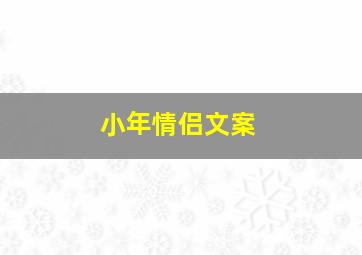 小年情侣文案